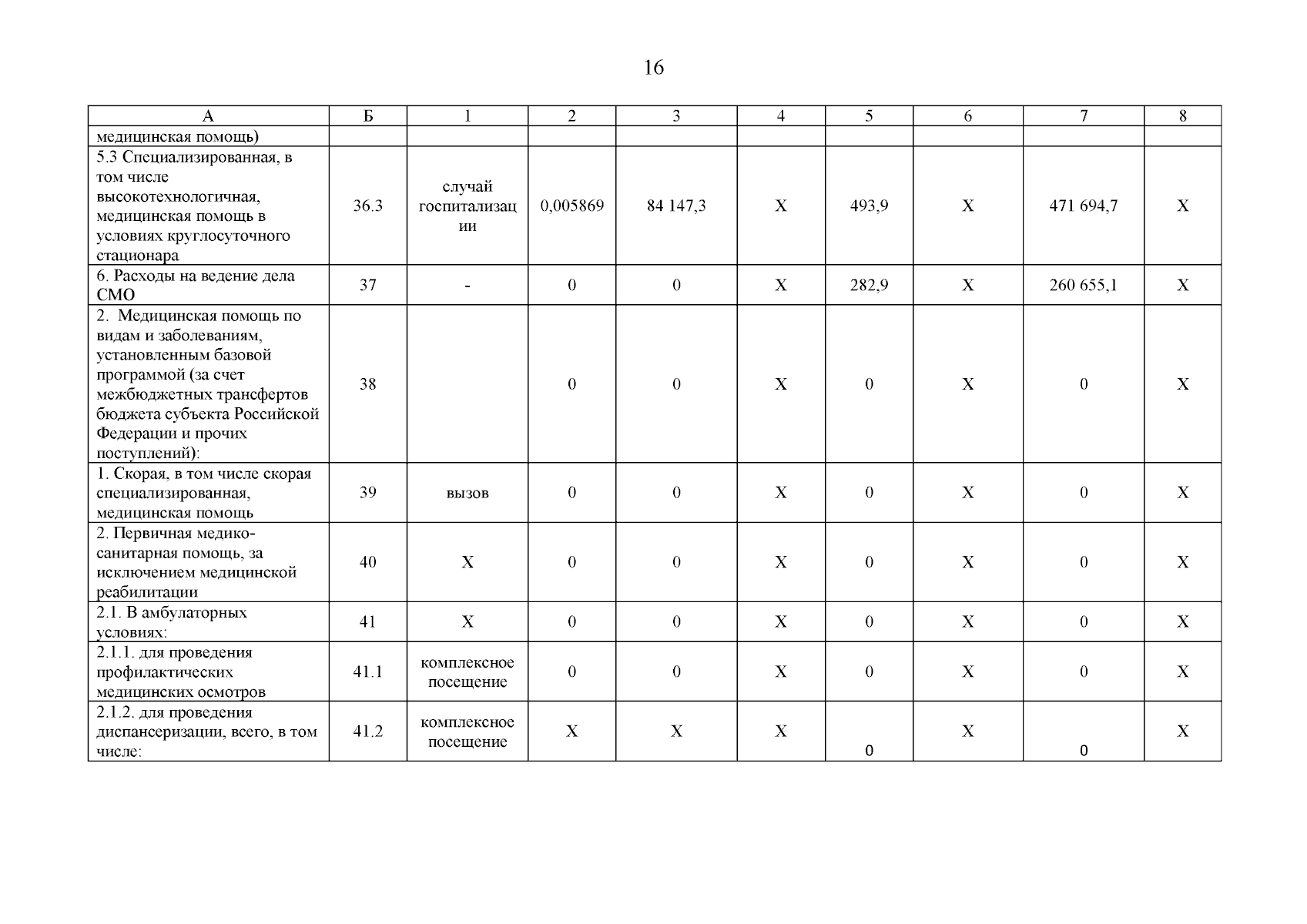 16

| А | Б | 1 | 2 | 3 | 4 | 5 | 6 | 7 | 8 |
|---|---|---|---|---|---|---|---|---|---|
| медицинская помощь) | | | | | | | | | |
| 5.3 Специализированная, в том числе высокотехнологичная, медицинская помощь в условиях круглосуточного стационара | 36.3 | случай госпитализации | 0,005869 | 84 147,3 | Х | 493,9 | Х | 471 694,7 | Х |
| 6. Расходы на ведение дела СМО | 37 | - | 0 | 0 | Х | 282,9 | Х | 260 655,1 | Х |
| 2. Медицинская помощь по видам и заболеваниям, установленным базовой программой (за счет межбюджетных трансфертов бюджета субъекта Российской Федерации и прочих поступлений): | 38 | | 0 | 0 | Х | 0 | Х | 0 | Х |
| 1. Скорая, в том числе скорая специализированная, медицинская помощь | 39 | вызов | 0 | 0 | Х | 0 | Х | 0 | Х |
| 2. Первичная медико-санитарная помощь, за исключением медицинской реабилитации | 40 | Х | 0 | 0 | Х | 0 | Х | 0 | Х |
| 2.1. В амбулаторных условиях: | 41 | Х | 0 | 0 | Х | 0 | Х | 0 | Х |
| 2.1.1. для проведения профилактических медицинских осмотров | 41.1 | комплексное посещение | 0 | 0 | Х | 0 | Х | 0 | Х |
| 2.1.2. для проведения диспансеризации, всего, в том числе: | 41.2 | комплексное посещение | Х | Х | Х | 0 | Х | 0 | Х |